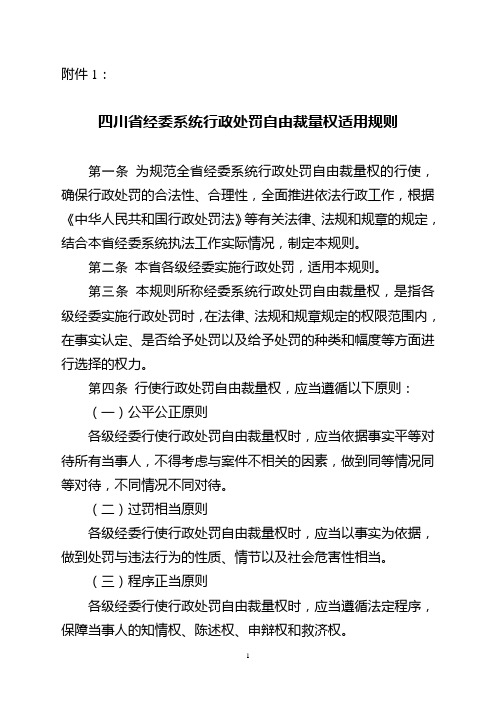 附件 1：

四川省经委系统行政处罚自由裁量权适用规则

第一条 为规范全省经委系统行政处罚自由裁量权的行使，确保行政处罚的合法性、合理性，全面推进依法行政工作，根据《中华人民共和国行政处罚法》等有关法律、法规和规章的规定，结合本省经委系统执法工作实际情况，制定本规则。

第二条 本省各级经委实施行政处罚，适用本规则。

第三条 本规则所称经委系统行政处罚自由裁量权，是指各级经委实施行政处罚时，在法律、法规和规章规定的权限范围内，在事实认定、是否给予处罚以及给予处罚的种类和幅度等方面进行选择的权力。

第四条 行使行政处罚自由裁量权，应当遵循以下原则：

（一）公平公正原则

各级经委行使行政处罚自由裁量权时，应当依据事实平等对待所有当事人，不得考虑与案件不相关的因素，做到同等情况同等对待，不同情况不同对待。

（二）过罚相当原则

各级经委行使行政处罚自由裁量权时，应当以事实为依据，做到处罚与违法行为的性质、情节以及社会危害性相当。

（三）程序正当原则

各级经委行使行政处罚自由裁量权时，应当遵循法定程序，保障当事人的知情权、陈述权、申辩权和救济权。

1